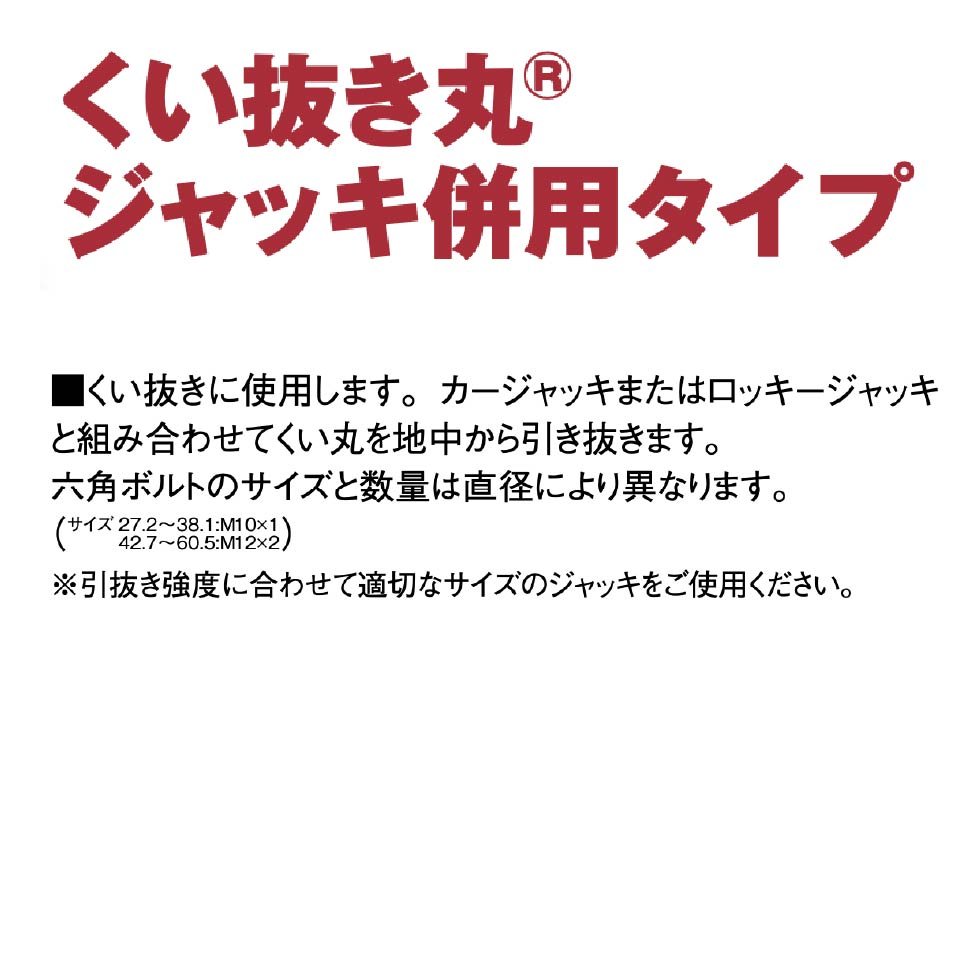 くい抜き丸®
ジャッキ併用タイプ

■くい抜きに使用します。 カージャッキまたはロッキージャッキと組み合わせてくい丸を地中から引き抜きます。
六角ボルトのサイズと数量は直径により異なります。
(サイズ 27.2～38.1:M10×1
42.7～60.5:M12×2)
※引抜き強度に合わせて適切なサイズのジャッキをご使用ください。